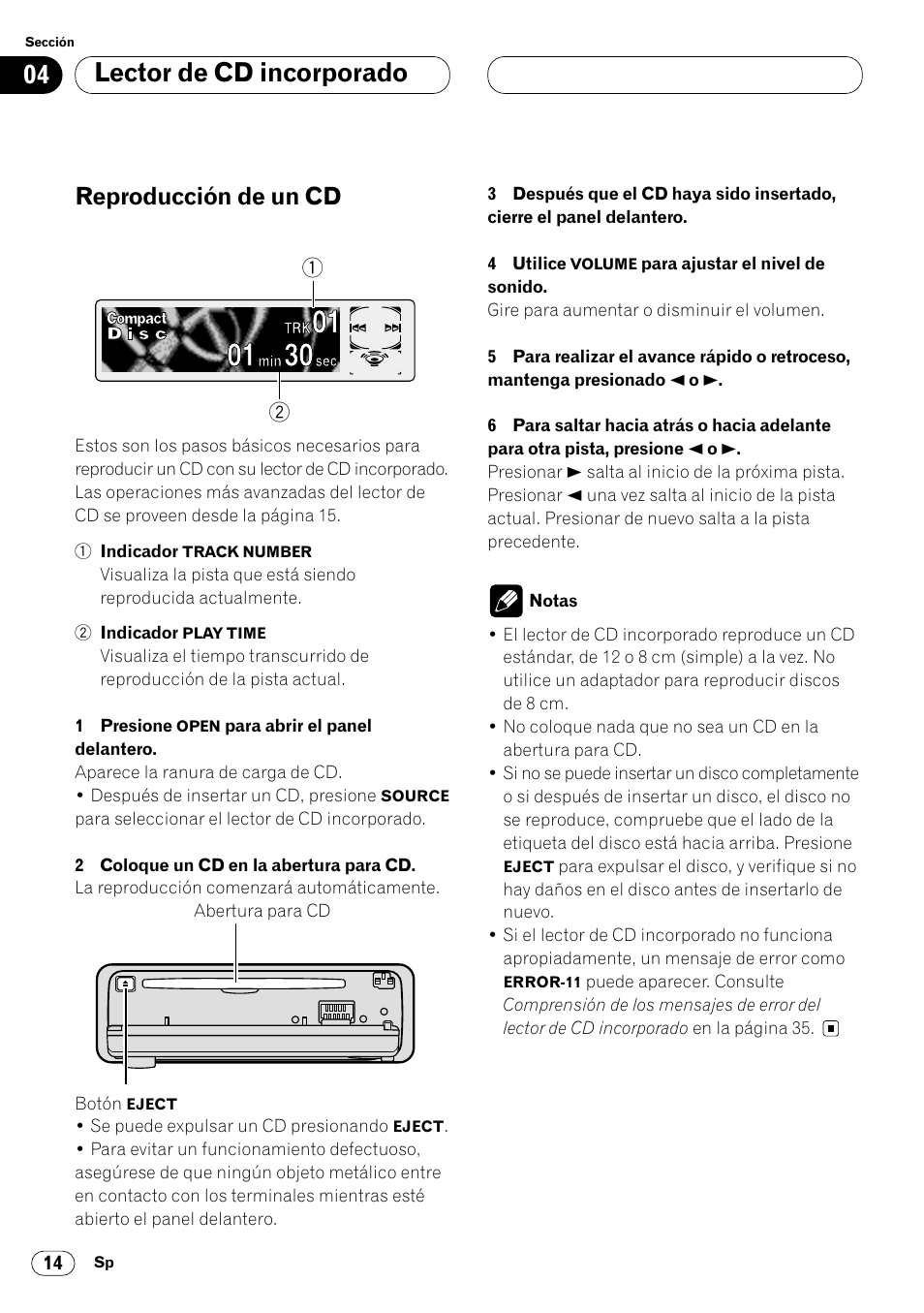 Sección

04 Lector de CD incorporado

Reproducción de un CD

①

Compact Disc TRK 01 01 min 30 sec

②

Estos son los pasos básicos necesarios para reproducir un CD con su lector de CD incorporado. Las operaciones más avanzadas del lector de CD se proveen desde la página 15.

① Indicador TRACK NUMBER
Visualiza la pista que está siendo reproducida actualmente.

② Indicador PLAY TIME
Visualiza el tiempo transcurrido de reproducción de la pista actual.

1 Presione OPEN para abrir el panel delantero.
Aparece la ranura de carga de CD.
• Después de insertar un CD, presione SOURCE para seleccionar el lector de CD incorporado.

2 Coloque un CD en la abertura para CD.
La reproducción comenzará automáticamente.

Abertura para CD

Botón EJECT
• Se puede expulsar un CD presionando EJECT.
• Para evitar un funcionamiento defectuoso, asegúrese de que ningún objeto metálico entre en contacto con los terminales mientras esté abierto el panel delantero.

3 Después que el CD haya sido insertado, cierre el panel delantero.

4 Utilice VOLUME para ajustar el nivel de sonido.
Gire para aumentar o disminuir el volumen.

5 Para realizar el avance rápido o retroceso, mantenga presionado ◄ o ►.

6 Para saltar hacia atrás o hacia adelante para otra pista, presione ◄ o ►.
Presionar ► salta al inicio de la próxima pista. Presionar ◄ una vez salta al inicio de la pista actual. Presionar de nuevo salta a la pista precedente.

Notas
• El lector de CD incorporado reproduce un CD estándar, de 12 o 8 cm (simple) a la vez. No utilice un adaptador para reproducir discos de 8 cm.
• No coloque nada que no sea un CD en la abertura para CD.
• Si no se puede insertar un disco completamente o si después de insertar un disco, el disco no se reproduce, compruebe que el lado de la etiqueta del disco está hacia arriba. Presione EJECT para expulsar el disco, y verifique si no hay daños en el disco antes de insertarlo de nuevo.
• Si el lector de CD incorporado no funciona apropiadamente, un mensaje de error como ERROR-11 puede aparecer. Consulte Comprensión de los mensajes de error del lector de CD incorporado en la página 35.

14 Sp